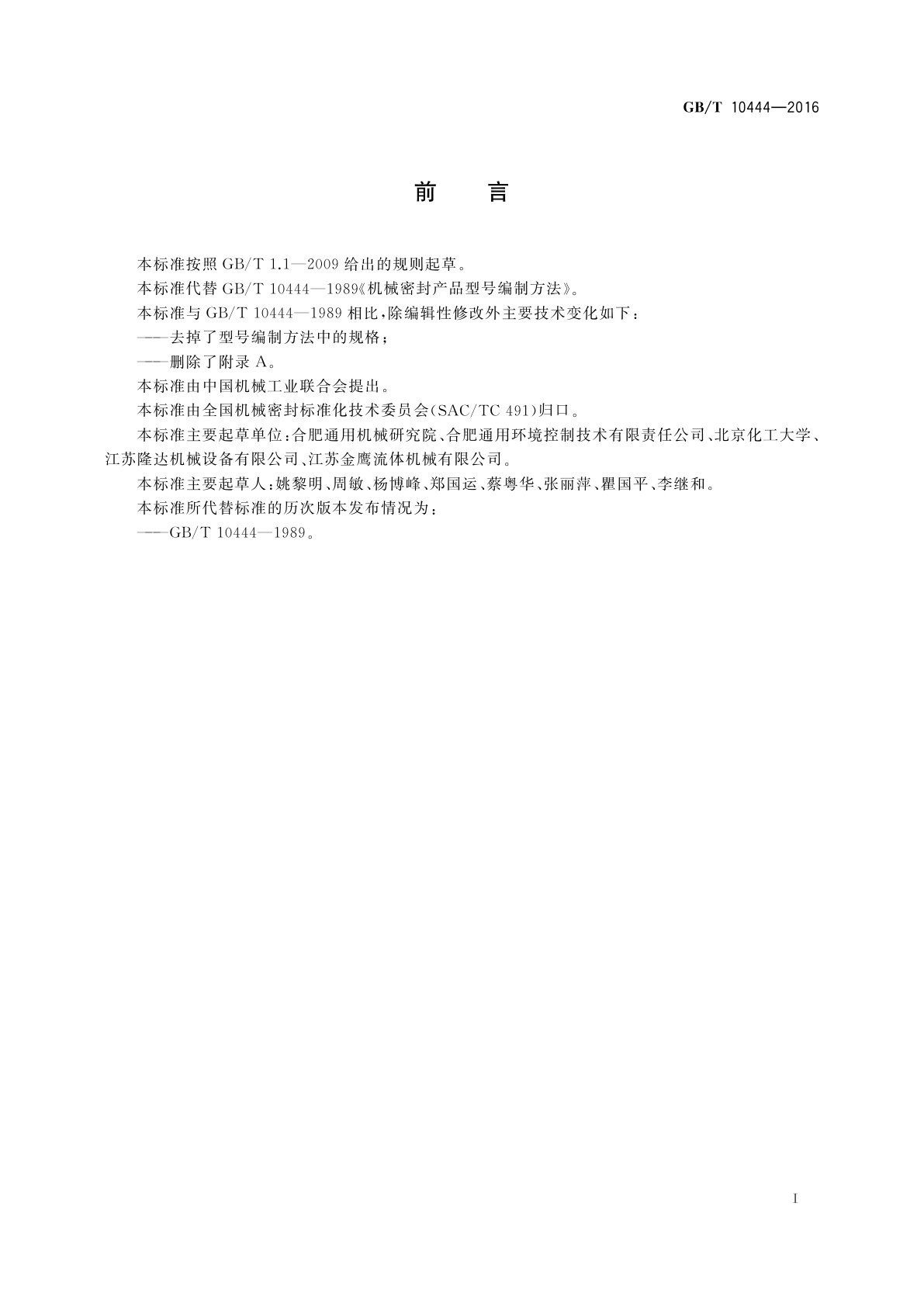 GB/T 10444—2016

前　言

本标准按照 GB/T 1.1—2009 给出的规则起草。

本标准代替 GB/T 10444—1989《机械密封产品型号编制方法》。

本标准与 GB/T 10444—1989 相比，除编辑性修改外主要技术变化如下：

——去掉了型号编制方法中的规格；

——删除了附录 A。

本标准由中国机械工业联合会提出。

本标准由全国机械密封标准化技术委员会(SAC/TC 491)归口。

本标准主要起草单位：合肥通用机械研究院、合肥通用环境控制技术有限责任公司、北京化工大学、江苏隆达机械设备有限公司、江苏金鹰流体机械有限公司。

本标准主要起草人：姚黎明、周敏、杨博峰、郑国运、蔡粤华、张丽萍、瞿国平、李继和。

本标准所代替标准的历次版本发布情况为：

——GB/T 10444—1989。

I